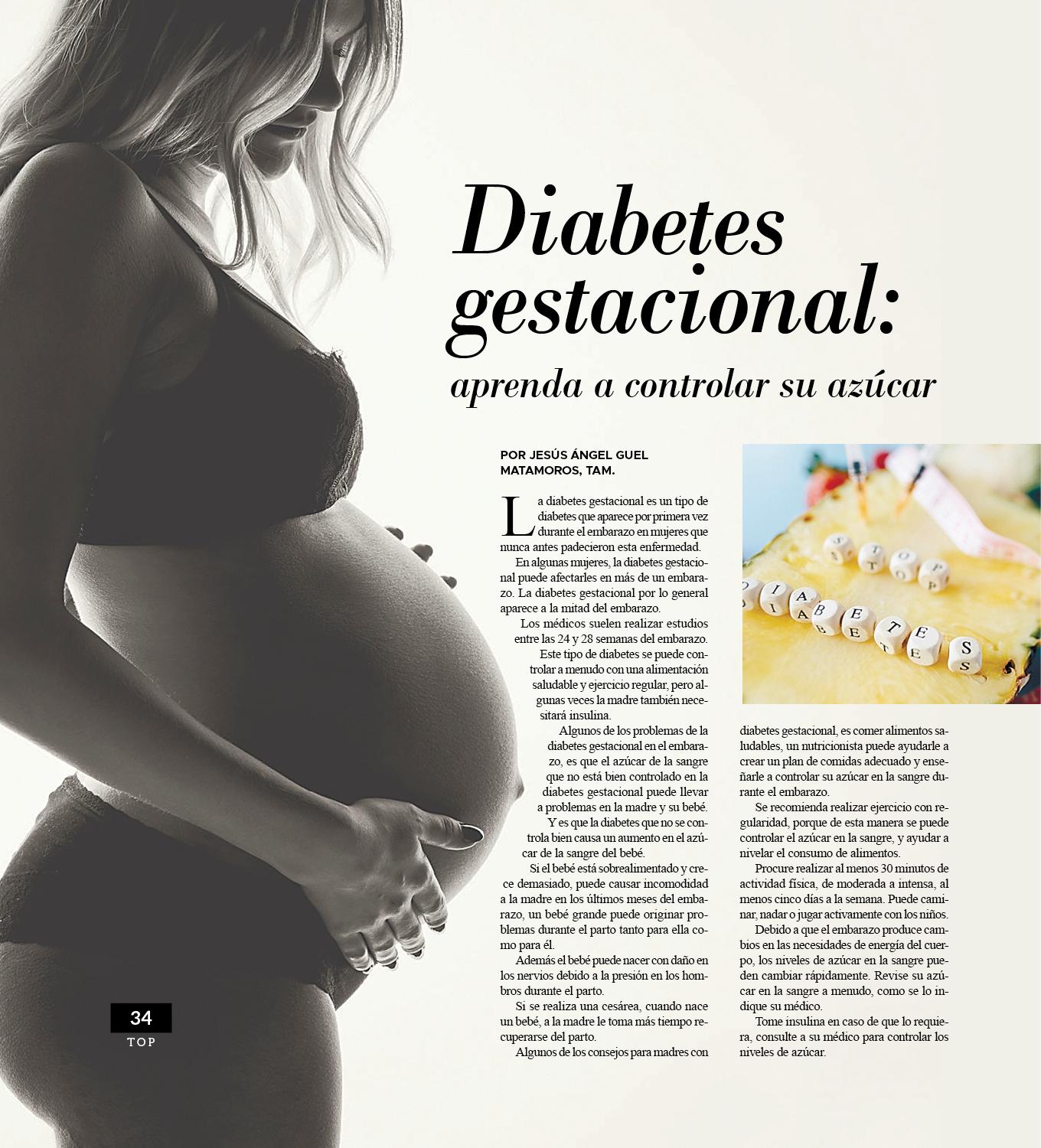 Diabetes gestacional:

aprenda a controlar su azúcar

POR JESÚS ÁNGEL GUEL
MATAMOROS, TAM.

La diabetes gestacional es un tipo de diabetes que aparece por primera vez durante el embarazo en mujeres que nunca antes padecieron esta enfermedad.

En algunas mujeres, la diabetes gestacional puede afectarles en más de un embarazo. La diabetes gestacional por lo general aparece a la mitad del embarazo.

Los médicos suelen realizar estudios entre las 24 y 28 semanas del embarazo.

Este tipo de diabetes se puede controlar a menudo con una alimentación saludable y ejercicio regular, pero algunas veces la madre también necesitará insulina.

Algunos de los problemas de la diabetes gestacional en el embarazo, es que el azúcar de la sangre que no está bien controlado en la diabetes gestacional puede llevar a problemas en la madre y su bebé.

Y es que la diabetes que no se controla bien causa un aumento en el azúcar de la sangre del bebé.

Si el bebé está sobrealimentado y crece demasiado, puede causar incomodidad a la madre en los últimos meses del embarazo, un bebé grande puede originar problemas durante el parto tanto para ella como para él.

Además el bebé puede nacer con daño en los nervios debido a la presión en los hombros durante el parto.

Si se realiza una cesárea, cuando nace un bebé, a la madre le toma más tiempo recuperarse del parto.

Algunos de los consejos para madres con diabetes gestacional, es comer alimentos saludables, un nutricionista puede ayudarle a crear un plan de comidas adecuado y enseñarle a controlar su azúcar en la sangre durante el embarazo.

Se recomienda realizar ejercicio con regularidad, porque de esta manera se puede controlar el azúcar en la sangre, y ayudar a nivelar el consumo de alimentos.

Procure realizar al menos 30 minutos de actividad física, de moderada a intensa, al menos cinco días a la semana. Puede caminar, nadar o jugar activamente con los niños.

Debido a que el embarazo produce cambios en las necesidades de energía del cuerpo, los niveles de azúcar en la sangre pueden cambiar rápidamente. Revise su azúcar en la sangre a menudo, como se lo indique su médico.

Tome insulina en caso de que lo requiera, consulte a su médico para controlar los niveles de azúcar.

34
TOP